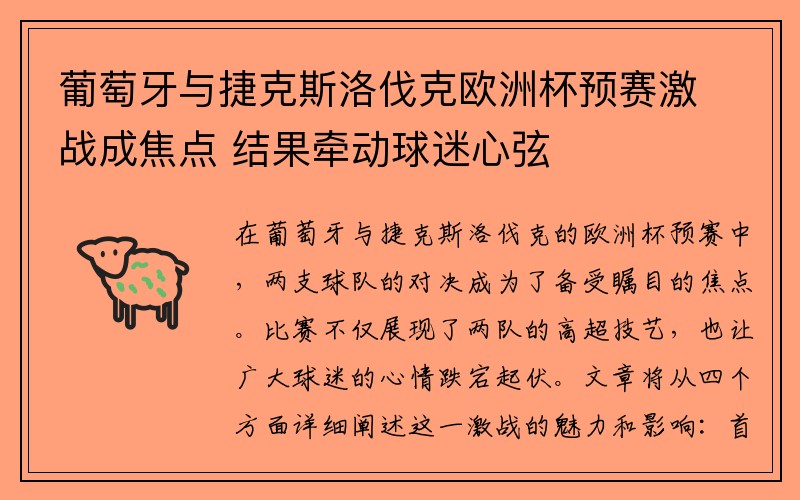 葡萄牙与捷克斯洛伐克欧洲杯预赛激战成焦点 结果牵动球迷心弦

在葡萄牙与捷克斯洛伐克的欧洲杯预赛中，两支球队的对决成为了备受瞩目的焦点。比赛不仅展现了两队的高超技艺，也让广大球迷的心情跌宕起伏。文章将从四个方面详细阐述这一激战的魅力和影响：首